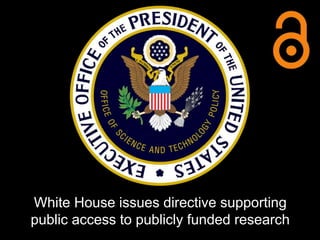 EXECUTIVE OFFICE OF THE PRESIDENT OF THE UNITED STATES

OFFICE OF SCIENCE AND TECHNOLOGY POLICY

White House issues directive supporting public access to publicly funded research